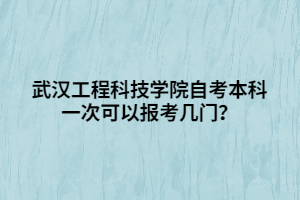 武汉工程科技学院自考本科一次可以报考几门?